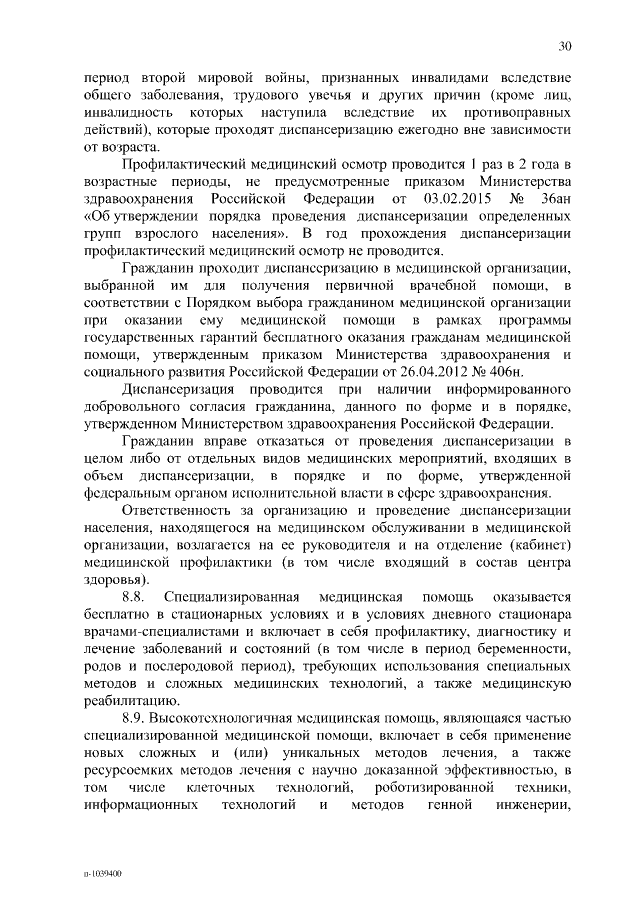 30

период второй мировой войны, признанных инвалидами вследствие общего заболевания, трудового увечья и других причин (кроме лиц, инвалидность которых наступила вследствие их противоправных действий), которые проходят диспансеризацию ежегодно вне зависимости от возраста.

Профилактический медицинский осмотр проводится 1 раз в 2 года в возрастные периоды, не предусмотренные приказом Министерства здравоохранения Российской Федерации от 03.02.2015 № 36ан «Об утверждении порядка проведения диспансеризации определенных групп взрослого населения». В год прохождения диспансеризации профилактический медицинский осмотр не проводится.

Гражданин проходит диспансеризацию в медицинской организации, выбранной им для получения первичной врачебной помощи, в соответствии с Порядком выбора гражданином медицинской организации при оказании ему медицинской помощи в рамках программы государственных гарантий бесплатного оказания гражданам медицинской помощи, утвержденным приказом Министерства здравоохранения и социального развития Российской Федерации от 26.04.2012 № 406н.

Диспансеризация проводится при наличии информированного добровольного согласия гражданина, данного по форме и в порядке, утвержденном Министерством здравоохранения Российской Федерации.

Гражданин вправе отказаться от проведения диспансеризации в целом либо от отдельных видов медицинских мероприятий, входящих в объем диспансеризации, в порядке и по форме, утвержденной федеральным органом исполнительной власти в сфере здравоохранения.

Ответственность за организацию и проведение диспансеризации населения, находящегося на медицинском обслуживании в медицинской организации, возлагается на ее руководителя и на отделение (кабинет) медицинской профилактики (в том числе входящий в состав центра здоровья).

8.8. Специализированная медицинская помощь оказывается бесплатно в стационарных условиях и в условиях дневного стационара врачами-специалистами и включает в себя профилактику, диагностику и лечение заболеваний и состояний (в том числе в период беременности, родов и послеродовой период), требующих использования специальных методов и сложных медицинских технологий, а также медицинскую реабилитацию.

8.9. Высокотехнологичная медицинская помощь, являющаяся частью специализированной медицинской помощи, включает в себя применение новых сложных и (или) уникальных методов лечения, а также ресурсоемких методов лечения с научно доказанной эффективностью, в том числе клеточных технологий, роботизированной техники, информационных технологий и методов генной инженерии,

п-1039400